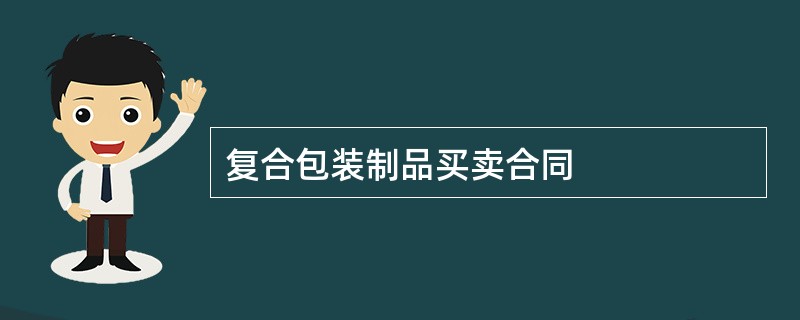 复合包装制品买卖合同